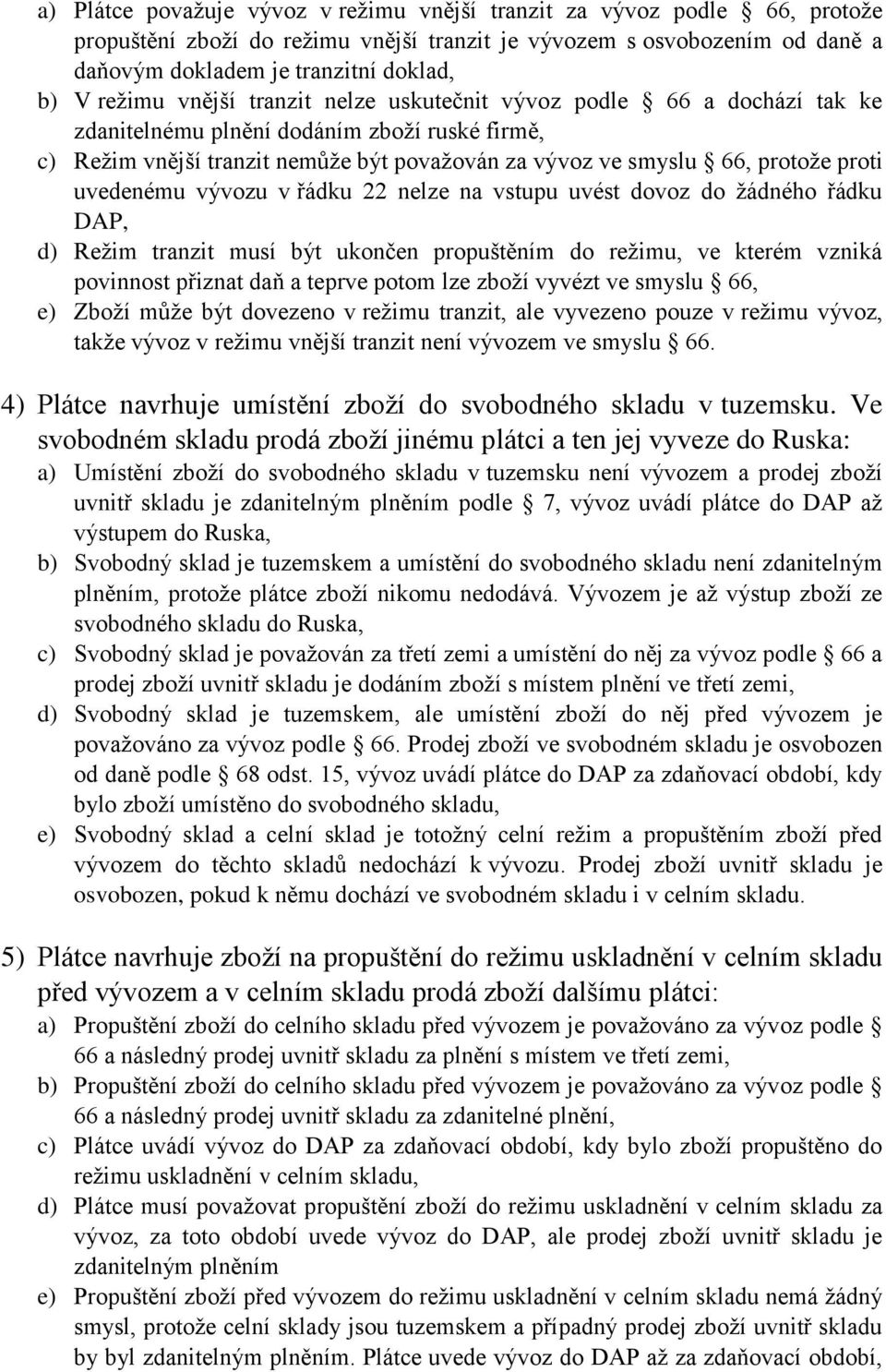 a) Plátce považuje vývoz v režimu vnější tranzit za vývoz podle § 66, protože propuštění zboží do režimu vnější tranzit je vývozem s osvobozením od daně a daňovým dokladem je tranzitní doklad,
b) V režimu vnější tranzit nelze uskutečnit vývoz podle § 66 a dochází tak ke zdanitelnému plnění dodáním zboží ruské firmě,
c) Režim vnější tranzit nemůže být považován za vývoz ve smyslu § 66, protože proti uvedenému vývozu v řádku 22 nelze na vstupu uvést dovoz do žádného řádku DAP,
d) Režim tranzit musí být ukončen propuštěním do režimu, ve kterém vzniká povinnost přiznat daň a teprve potom lze zboží vyvézt ve smyslu § 66,
e) Zboží může být dovezeno v režimu tranzit, ale vyvezeno pouze v režimu vývoz, takže vývoz v režimu vnější tranzit není vývozem ve smyslu § 66.

4) Plátce navrhuje umístění zboží do svobodného skladu v tuzemsku. Ve svobodném skladu prodá zboží jinému plátci a ten jej vyveze do Ruska:
a) Umístění zboží do svobodného skladu v tuzemsku není vývozem a prodej zboží uvnitř skladu je zdanitelným plněním podle § 7, vývoz uvádí plátce do DAP až výstupem do Ruska,
b) Svobodný sklad je tuzemskem a umístění do svobodného skladu není zdanitelným plněním, protože plátce zboží nikomu nedodává. Vývozem je až výstup zboží ze svobodného skladu do Ruska,
c) Svobodný sklad je považován za třetí zemi a umístění do něj za vývoz podle § 66 a prodej zboží uvnitř skladu je dodáním zboží s místem plnění ve třetí zemi,
d) Svobodný sklad je tuzemskem, ale umístění zboží do něj před vývozem je považováno za vývoz podle § 66. Prodej zboží ve svobodném skladu je osvobozen od daně podle § 68 odst. 15, vývoz uvádí plátce do DAP za zdaňovací období, kdy bylo zboží umístěno do svobodného skladu,
e) Svobodný sklad a celní sklad je totožný celní režim a propuštěním zboží před vývozem do těchto skladů nedochází k vývozu. Prodej zboží uvnitř skladu je osvobozen, pokud k němu dochází ve svobodném skladu i v celním skladu.

5) Plátce navrhuje zboží na propuštění do režimu uskladnění v celním skladu před vývozem a v celním skladu prodá zboží dalšímu plátci:
a) Propuštění zboží do celního skladu před vývozem je považováno za vývoz podle § 66 a následný prodej uvnitř skladu za plnění s místem ve třetí zemi,
b) Propuštění zboží do celního skladu před vývozem je považováno za vývoz podle § 66 a následný prodej uvnitř skladu za zdanitelné plnění,
c) Plátce uvádí vývoz do DAP za zdaňovací období, kdy bylo zboží propuštěno do režimu uskladnění v celním skladu,
d) Plátce musí považovat propuštění zboží do režimu uskladnění v celním skladu za vývoz, za toto období uvede vývoz do DAP, ale prodej zboží uvnitř skladu je zdanitelným plněním
e) Propuštění zboží před vývozem do režimu uskladnění v celním skladu nemá žádný smysl, protože celní sklady jsou tuzemskem a případný prodej zboží uvnitř skladu by byl zdanitelným plněním. Plátce uvede vývoz do DAP až za zdaňovací období,